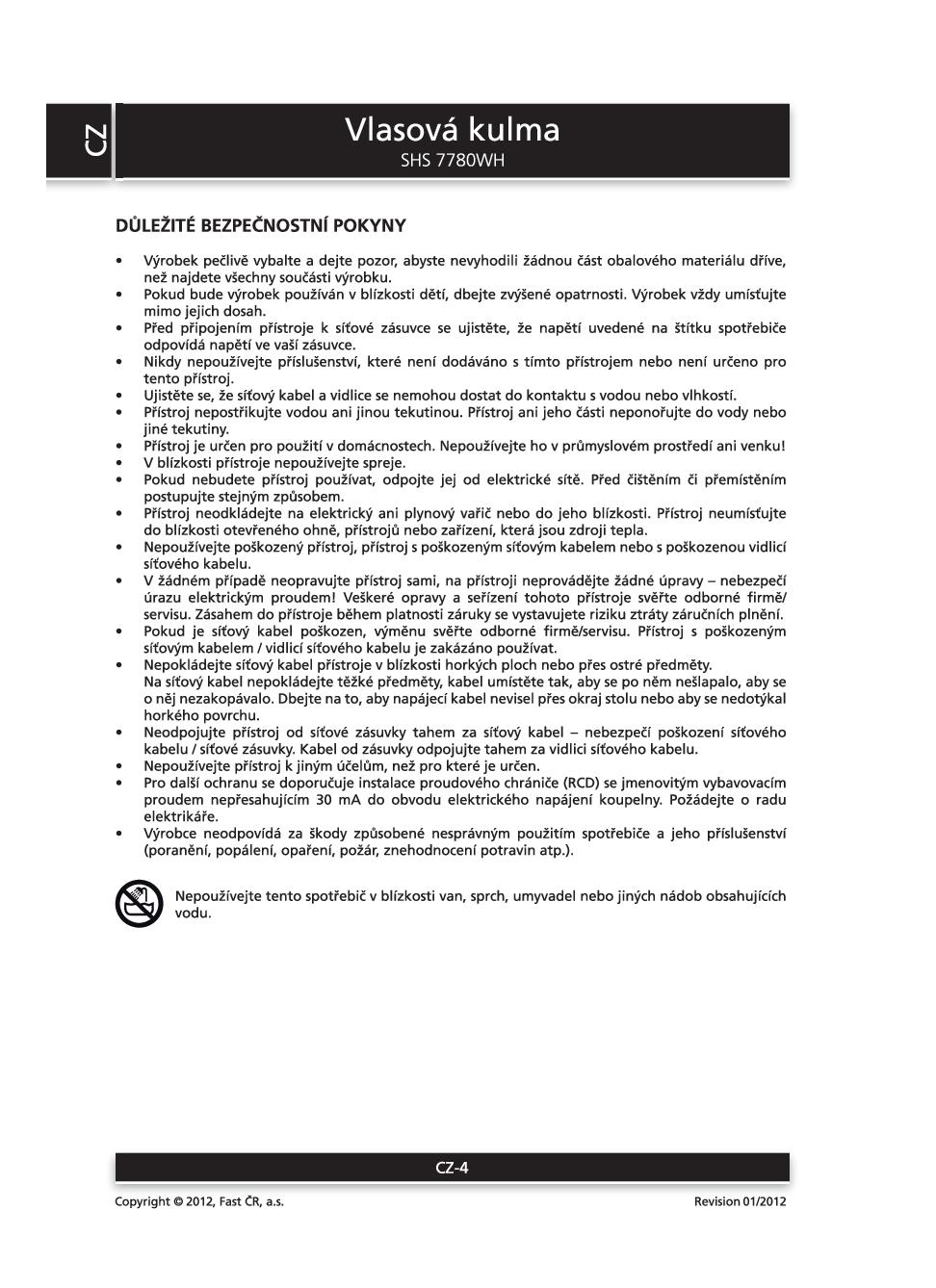 CZ

Vlasová kulma
SHS 7780WH

DŮLEŽITÉ BEZPEČNOSTNÍ POKYNY

• Výrobek pečlivě vybalte a dejte pozor, abyste nevyhodili žádnou část obalového materiálu dříve, než najdete všechny součásti výrobku.
• Pokud bude výrobek používán v blízkosti dětí, dbejte zvýšené opatrnosti. Výrobek vždy umísťujte mimo jejich dosah.
• Před připojením přístroje k síťové zásuvce se ujistěte, že napětí uvedené na štítku spotřebiče odpovídá napětí ve vaší zásuvce.
• Nikdy nepoužívejte příslušenství, které není dodáváno s tímto přístrojem nebo není určeno pro tento přístroj.
• Ujistěte se, že síťový kabel a vidlice se nemohou dostat do kontaktu s vodou nebo vlhkostí.
• Přístroj nepostřikujte vodou ani jinou tekutinou. Přístroj ani jeho části neponořujte do vody nebo jiné tekutiny.
• Přístroj je určen pro použití v domácnostech. Nepoužívejte ho v průmyslovém prostředí ani venku!
• V blízkosti přístroje nepoužívejte spreje.
• Pokud nebudete přístroj používat, odpojte jej od elektrické sítě. Před čištěním či přemístěním postupujte stejným způsobem.
• Přístroj neodkládejte na elektrický ani plynový vařič nebo do jeho blízkosti. Přístroj neumísťujte do blízkosti otevřeného ohně, přístrojů nebo zařízení, která jsou zdroji tepla.
• Nepoužívejte poškozený přístroj, přístroj s poškozeným síťovým kabelem nebo s poškozenou vidlicí síťového kabelu.
• V žádném případě neopravujte přístroj sami, na přístroji neprovádějte žádné úpravy – nebezpečí úrazu elektrickým proudem! Veškeré opravy a seřízení tohoto přístroje svěřte odborné firmě/servisu. Zásahem do přístroje během platnosti záruky se vystavujete riziku ztráty záručních plnění.
• Pokud je síťový kabel poškozen, výměnu svěřte odborné firmě/servisu. Přístroj s poškozeným síťovým kabelem / vidlicí síťového kabelu je zakázáno používat.
• Nepokládejte síťový kabel přístroje v blízkosti horkých ploch nebo přes ostré předměty.
Na síťový kabel nepokládejte těžké předměty, kabel umístěte tak, aby se po něm nešlapalo, aby se o něj nezakopávalo. Dbejte na to, aby napájecí kabel nevisel přes okraj stolu nebo aby se nedotýkal horkého povrchu.
• Neodpojujte přístroj od síťové zásuvky tahem za síťový kabel – nebezpečí poškození síťového kabelu / síťové zásuvky. Kabel od zásuvky odpojujte tahem za vidlici síťového kabelu.
• Nepoužívejte přístroj k jiným účelům, než pro které je určen.
• Pro další ochranu se doporučuje instalace proudového chrániče (RCD) se jmenovitým vybavovacím proudem nepřesahujícím 30 mA do obvodu elektrického napájení koupelny. Požádejte o radu elektrikáře.
• Výrobce neodpovídá za škody způsobené nesprávným použitím spotřebiče a jeho příslušenství (poranění, popálení, opaření, požár, znehodnocení potravin atp.).

Nepoužívejte tento spotřebič v blízkosti van, sprch, umyvadel nebo jiných nádob obsahujících vodu.

CZ-4

Copyright © 2012, Fast ČR, a.s.
Revision 01/2012